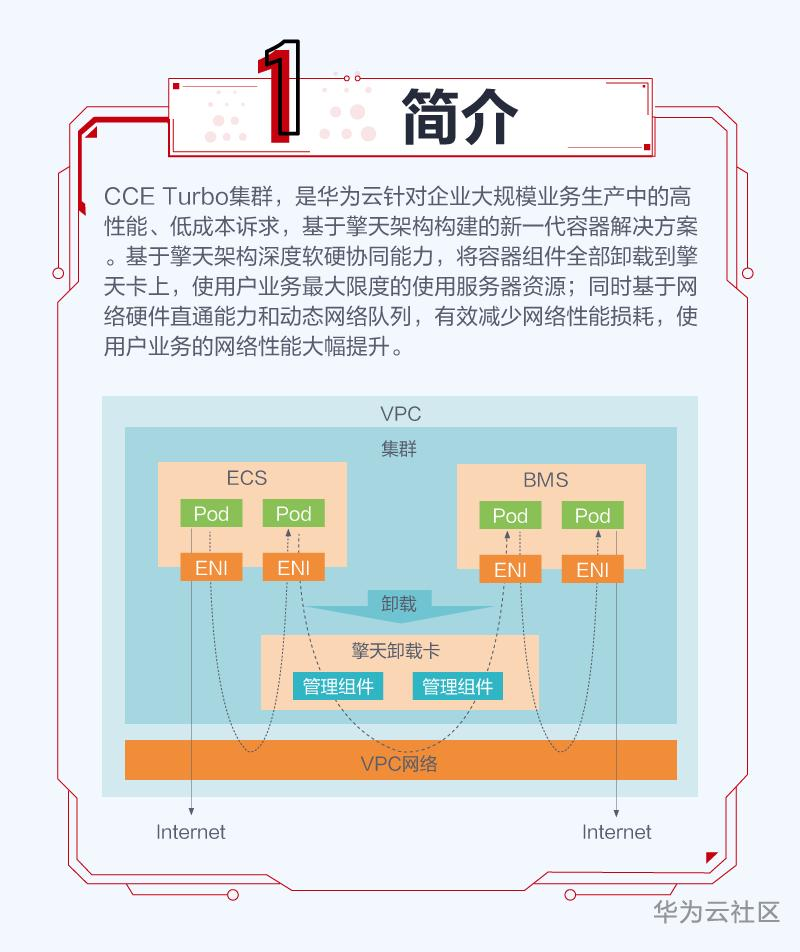 1 简介

CCE Turbo集群，是华为云针对企业大规模业务生产中的高性能、低成本诉求，基于擎天架构构建的新一代容器解决方案。基于擎天架构深度软硬协同能力，将容器组件全部卸载到擎天卡上，使用户业务最大限度的使用服务器资源；同时基于网络硬件直通能力和动态网络队列，有效减少网络性能损耗，使用户业务的网络性能大幅提升。

VPC
集群
ECS
Pod
Pod
ENI
ENI
BMS
Pod
Pod
ENI
ENI
卸载
擎天卸载卡
管理组件
管理组件
VPC网络
Internet
Internet

华为云社区